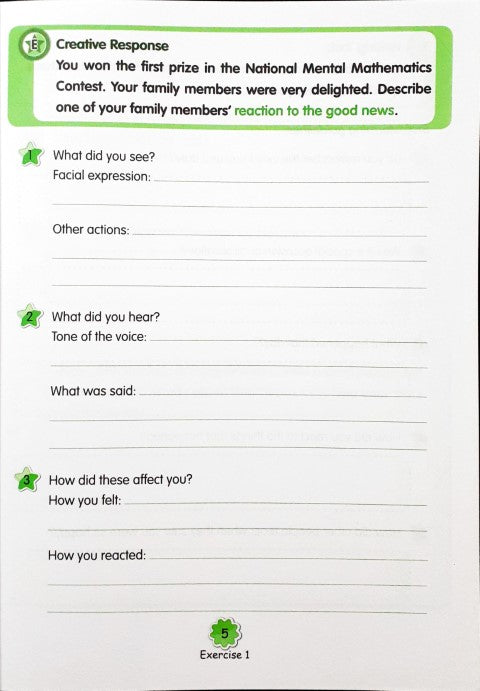 E Creative Response

You won the first prize in the National Mental Mathematics Contest. Your family members were very delighted. Describe one of your family members' reaction to the good news.

1 What did you see?
Facial expression: ____

____

Other actions: ____

____

____

2 What did you hear?
Tone of the voice: ____

____

What was said: ____

____

____

3 How did these affect you?
How you felt: ____

____

How you reacted: ____

____

____

5
Exercise 1